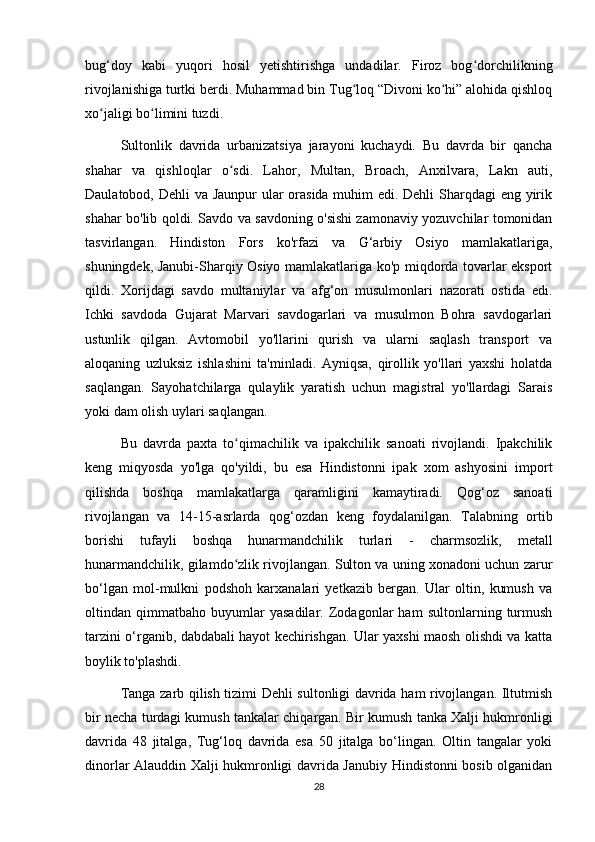 bug‘doy kabi yuqori hosil yetishtirishga undadilar. Firoz bog‘dorchilikning rivojlanishiga turtki berdi. Muhammad bin Tug‘loq “Divoni ko‘hi” alohida qishloq xo‘jaligi bo‘limini tuzdi.

Sultonlik davrida urbanizatsiya jarayoni kuchaydi. Bu davrda bir qancha shahar va qishloqlar o‘sdi. Lahor, Multan, Broach, Anxilvara, Lakn auti, Daulatobod, Dehli va Jaunpur ular orasida muhim edi. Dehli Sharqdagi eng yirik shahar bo'lib qoldi. Savdo va savdoning o'sishi zamonaviy yozuvchilar tomonidan tasvirlangan. Hindiston Fors ko'rfazi va G‘arbiy Osiyo mamlakatlariga, shuningdek, Janubi-Sharqiy Osiyo mamlakatlariga ko'p miqdorda tovarlar eksport qildi. Xorijdagi savdo multaniylar va afg‘on musulmonlari nazorati ostida edi. Ichki savdoda Gujarat Marvari savdogarlari va musulmon Bohra savdogarlari ustunlik qilgan. Avtomobil yo'llarini qurish va ularni saqlash transport va aloqaning uzluksiz ishlashini ta'minladi. Ayniqsa, qirollik yo'llari yaxshi holatda saqlangan. Sayohatchilarga qulaylik yaratish uchun magistral yo'llardagi Sarais yoki dam olish uylari saqlangan.

Bu davrda paxta to‘qimachilik va ipakchilik sanoati rivojlandi. Ipakchilik keng miqyosda yo'lga qo'yildi, bu esa Hindistonni ipak xom ashyosini import qilishda boshqa mamlakatlarga qaramligini kamaytiradi. Qog‘oz sanoati rivojlangan va 14-15-asrlarda qog‘ozdan keng foydalanilgan. Talabning ortib borishi tufayli boshqa hunarmandchilik turlari - charmsozlik, metall hunarmandchilik, gilamdo‘zlik rivojlangan. Sulton va uning xonadoni uchun zarur bo‘lgan mol-mulkni podshoh karxanalari yetkazib bergan. Ular oltin, kumush va oltindan qimmatbaho buyumlar yasadilar. Zodagonlar ham sultonlarning turmush tarzini o‘rganib, dabdabali hayot kechirishgan. Ular yaxshi maosh olishdi va katta boylik to'plashdi.

Tanga zarb qilish tizimi Dehli sultonligi davrida ham rivojlangan. Iltutmish bir necha turdagi kumush tankalar chiqargan. Bir kumush tanka Xalji hukmronligi davrida 48 jitalga, Tug‘loq davrida esa 50 jitalga bo‘lingan. Oltin tangalar yoki dinorlar Alauddin Xalji hukmronligi davrida Janubiy Hindistonni bosib olganidan

28